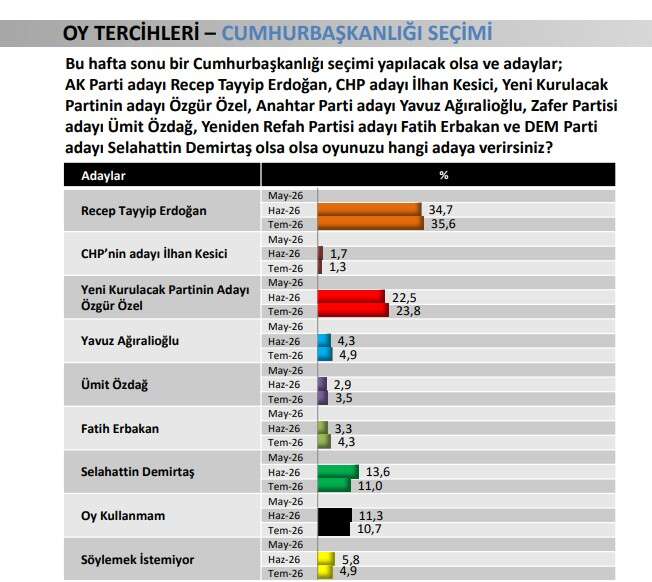 OY TERCİHLERİ – CUMHURBAŞKANLIĞI SEÇİMİ

Bu hafta sonu bir Cumhurbaşkanlığı seçimi yapılacak olsa ve adaylar; AK Parti adayı Recep Tayyip Erdoğan, CHP adayı İlhan Kesici, Yeni Kurulacak Partinin adayı Özgür Özel, Anahtar Parti adayı Yavuz Ağıralioğlu, Zafer Partisi adayı Ümit Özdağ, Yeniden Refah Partisi adayı Fatih Erbakan ve DEM Parti adayı Selahattin Demirtaş olsa olsa oyunuzu hangi adaya verirsiniz?

| Adaylar | | % |
|---|---|---|
| Recep Tayyip Erdoğan | May-26 | |
| | Haz-26 | 34,7 |
| | Tem-26 | 35,6 |
| CHP'nin adayı İlhan Kesici | May-26 | |
| | Haz-26 | 1,7 |
| | Tem-26 | 1,3 |
| Yeni Kurulacak Partinin Adayı Özgür Özel | May-26 | |
| | Haz-26 | 22,5 |
| | Tem-26 | 23,8 |
| Yavuz Ağıralioğlu | May-26 | |
| | Haz-26 | 4,3 |
| | Tem-26 | 4,9 |
| Ümit Özdağ | May-26 | |
| | Haz-26 | 2,9 |
| | Tem-26 | 3,5 |
| Fatih Erbakan | May-26 | |
| | Haz-26 | 3,3 |
| | Tem-26 | 4,3 |
| Selahattin Demirtaş | May-26 | |
| | Haz-26 | 13,6 |
| | Tem-26 | 11,0 |
| Oy Kullanmam | May-26 | |
| | Haz-26 | 11,3 |
| | Tem-26 | 10,7 |
| Söylemek İstemiyor | May-26 | |
| | Haz-26 | 5,8 |
| | Tem-26 | 4,9 |